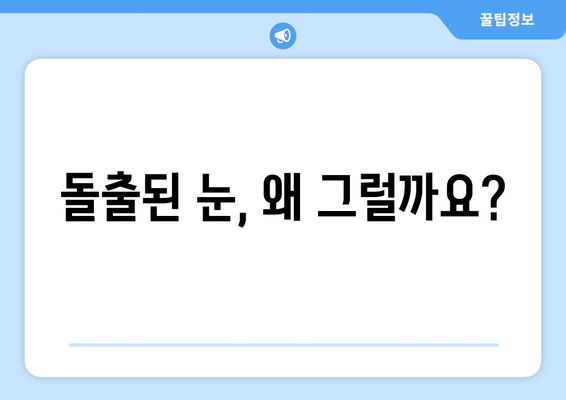 꿀팁정보

돌출된 눈, 왜 그럴까요?